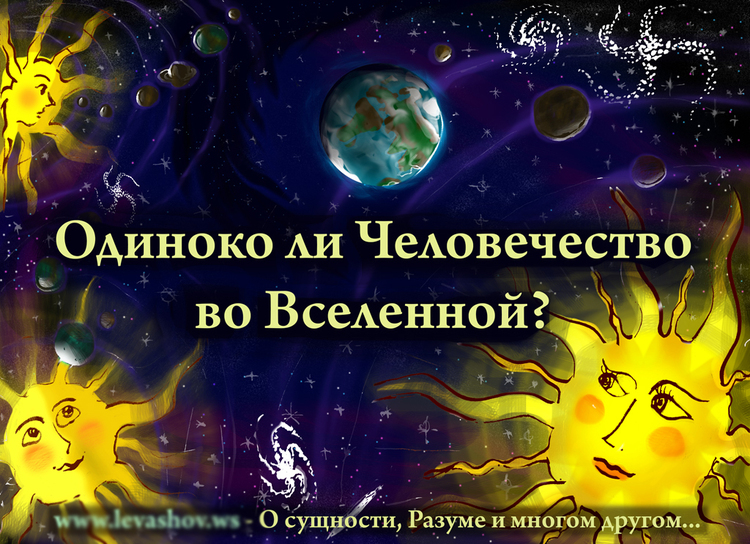 Одиноко ли Человечество во Вселенной?

www.levashov.ws - О сущности, Разуме и многом другом...